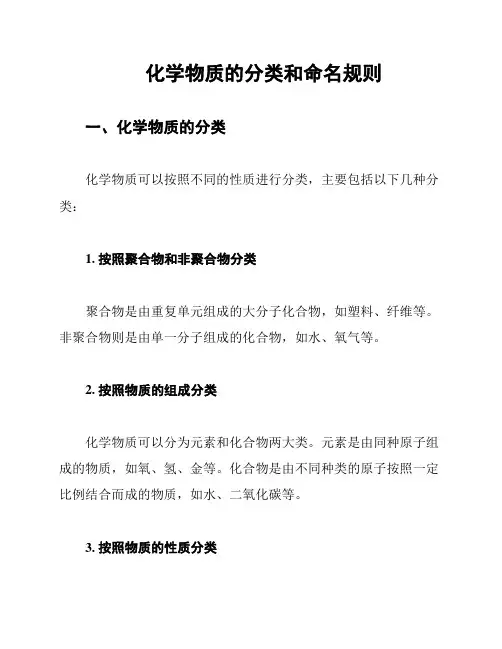 化学物质的分类和命名规则

一、化学物质的分类

化学物质可以按照不同的性质进行分类，主要包括以下几种分类：

1. 按照聚合物和非聚合物分类

聚合物是由重复单元组成的大分子化合物，如塑料、纤维等。非聚合物则是由单一分子组成的化合物，如水、氧气等。

2. 按照物质的组成分类

化学物质可以分为元素和化合物两大类。元素是由同种原子组成的物质，如氧、氢、金等。化合物是由不同种类的原子按照一定比例结合而成的物质，如水、二氧化碳等。

3. 按照物质的性质分类